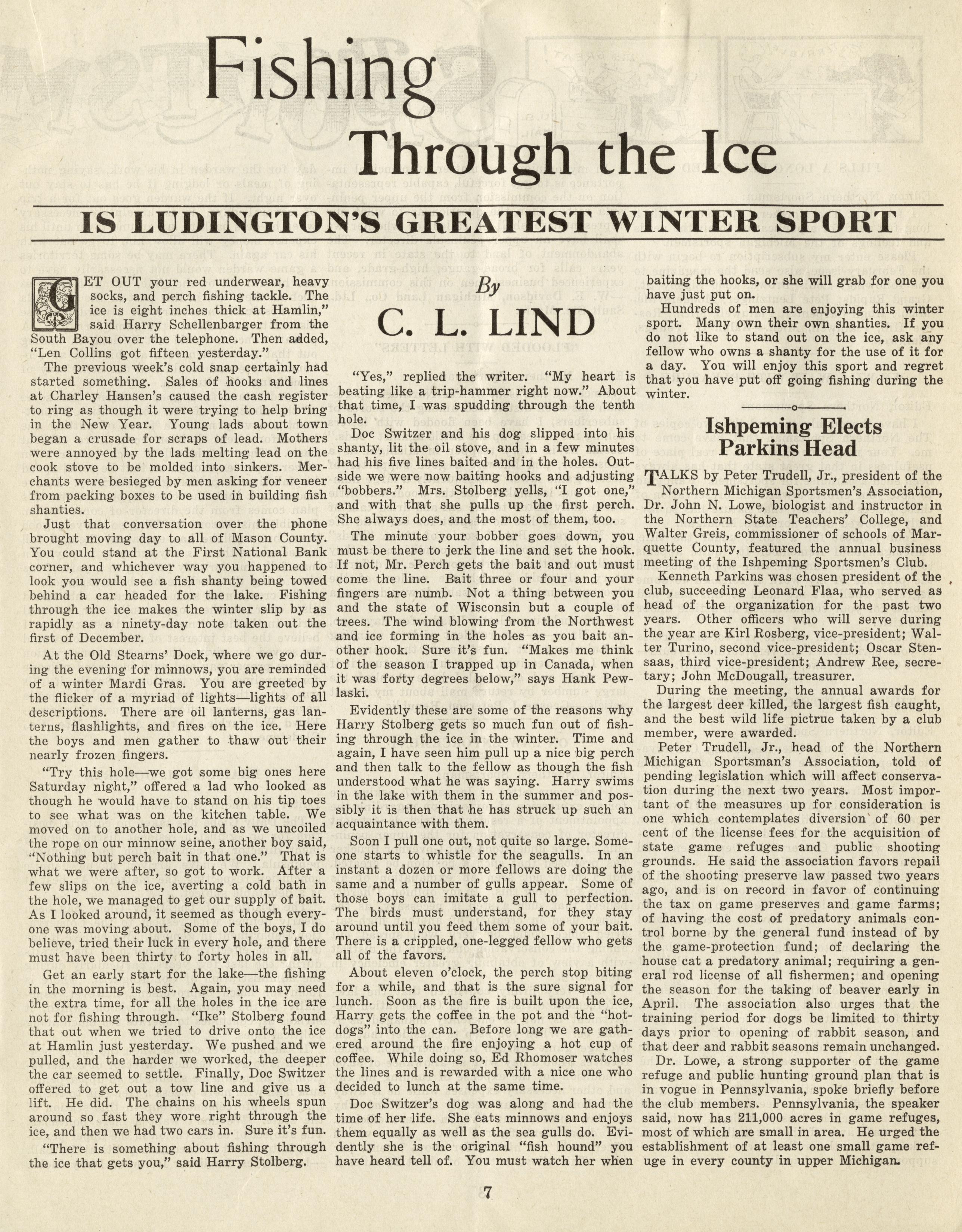 Fishing Through the Ice

IS LUDINGTON'S GREATEST WINTER SPORT

By C. L. LIND

GET OUT your red underwear, heavy socks, and perch fishing tackle. The ice is eight inches thick at Hamlin," said Harry Schellenbarger from the South Bayou over the telephone. Then added, "Len Collins got fifteen yesterday."

The previous week's cold snap certainly had started something. Sales of hooks and lines at Charley Hansen's caused the cash register to ring as though it were trying to help bring in the New Year. Young lads about town began a crusade for scraps of lead. Mothers were annoyed by the lads melting lead on the cook stove to be molded into sinkers. Merchants were besieged by men asking for veneer from packing boxes to be used in building fish shanties.

Just that conversation over the phone brought moving day to all of Mason County. You could stand at the First National Bank corner, and whichever way you happened to look you would see a fish shanty being towed behind a car headed for the lake. Fishing through the ice makes the winter slip by as rapidly as a ninety-day note taken out the first of December.

At the Old Stearns' Dock, where we go during the evening for minnows, you are reminded of a winter Mardi Gras. You are greeted by the flicker of a myriad of lights—lights of all descriptions. There are oil lanterns, gas lanterns, flashlights, and fires on the ice. Here the boys and men gather to thaw out their nearly frozen fingers.

"Try this hole—we got some big ones here Saturday night," offered a lad who looked as though he would have to stand on his tip toes to see what was on the kitchen table. We moved on to another hole, and as we uncoiled the rope on our minnow seine, another boy said, "Nothing but perch bait in that one." That is what we were after, so got to work. After a few slips on the ice, averting a cold bath in the hole, we managed to get our supply of bait. As I looked around, it seemed as though everyone was moving about. Some of the boys, I do believe, tried their luck in every hole, and there must have been thirty to forty holes in all.

Get an early start for the lake—the fishing in the morning is best. Again, you may need the extra time, for all the holes in the ice are not for fishing through. "Ike" Stolberg found that out when we tried to drive onto the ice at Hamlin just yesterday. We pushed and we pulled, and the harder we worked, the deeper the car seemed to settle. Finally, Doc Switzer offered to get out a tow line and give us a lift. He did. The chains on his wheels spun around so fast they wore right through the ice, and then we had two cars in. Sure it's fun.

"There is something about fishing through the ice that gets you," said Harry Stolberg.

"Yes," replied the writer. "My heart is beating like a trip-hammer right now." About that time, I was spudding through the tenth hole.

Doc Switzer and his dog slipped into his shanty, lit the oil stove, and in a few minutes had his five lines baited and in the holes. Outside we were now baiting hooks and adjusting "bobbers." Mrs. Stolberg yells, "I got one," and with that she pulls up the first perch. She always does, and the most of them, too.

The minute your bobber goes down, you must be there to jerk the line and set the hook. If not, Mr. Perch gets the bait and out must come the line. Bait three or four and your fingers are numb. Not a thing between you and the state of Wisconsin but a couple of trees. The wind blowing from the Northwest and ice forming in the holes as you bait another hook. Sure it's fun. "Makes me think of the season I trapped up in Canada, when it was forty degrees below," says Hank Pewlaski.

Evidently these are some of the reasons why Harry Stolberg gets so much fun out of fishing through the ice in the winter. Time and again, I have seen him pull up a nice big perch and then talk to the fellow as though the fish understood what he was saying. Harry swims in the lake with them in the summer and possibly it is then that he has struck up such an acquaintance with them.

Soon I pull one out, not quite so large. Someone starts to whistle for the seagulls. In an instant a dozen or more fellows are doing the same and a number of gulls appear. Some of those boys can imitate a gull to perfection. The birds must understand, for they stay around until you feed them some of your bait. There is a crippled, one-legged fellow who gets all of the favors.

About eleven o'clock, the perch stop biting for a while, and that is the sure signal for lunch. Soon as the fire is built upon the ice, Harry gets the coffee in the pot and the "hot-dogs" into the can. Before long we are gathered around the fire enjoying a hot cup of coffee. While doing so, Ed Rhomoser watches the lines and is rewarded with a nice one who decided to lunch at the same time.

Doc Switzer's dog was along and had the time of her life. She eats minnows and enjoys them equally as well as the sea gulls do. Evidently she is the original "fish hound" you have heard tell of. You must watch her when baiting the hooks, or she will grab for one you have just put on.

Hundreds of men are enjoying this winter sport. Many own their own shanties. If you do not like to stand out on the ice, ask any fellow who owns a shanty for the use of it for a day. You will enjoy this sport and regret that you have put off going fishing during the winter.

Ishpeming Elects Parkins Head

TALKS by Peter Trudell, Jr., president of the Northern Michigan Sportsmen's Association, Dr. John N. Lowe, biologist and instructor in the Northern State Teachers' College, and Walter Greis, commissioner of schools of Marquette County, featured the annual business meeting of the Ishpeming Sportsmen's Club.

Kenneth Parkins was chosen president of the club, succeeding Leonard Flaa, who served as head of the organization for the past two years. Other officers who will serve during the year are Kirl Rosberg, vice-president; Walter Turino, second vice-president; Oscar Stensaas, third vice-president; Andrew Ree, secretary; John McDougall, treasurer.

During the meeting, the annual awards for the largest deer killed, the largest fish caught, and the best wild life pictrue taken by a club member, were awarded.

Peter Trudell, Jr., head of the Northern Michigan Sportsman's Association, told of pending legislation which will affect conservation during the next two years. Most important of the measures up for consideration is one which contemplates diversion of 60 per cent of the license fees for the acquisition of state game refuges and public shooting grounds. He said the association favors repail of the shooting preserve law passed two years ago, and is on record in favor of continuing the tax on game preserves and game farms; of having the cost of predatory animals control borne by the general fund instead of by the game-protection fund; of declaring the house cat a predatory animal; requiring a general rod license of all fishermen; and opening the season for the taking of beaver early in April. The association also urges that the training period for dogs be limited to thirty days prior to opening of rabbit season, and that deer and rabbit seasons remain unchanged.

Dr. Lowe, a strong supporter of the game refuge and public hunting ground plan that is in vogue in Pennsylvania, spoke briefly before the club members. Pennsylvania, the speaker said, now has 211,000 acres in game refuges, most of which are small in area. He urged the establishment of at least one small game refuge in every county in upper Michigan.

7